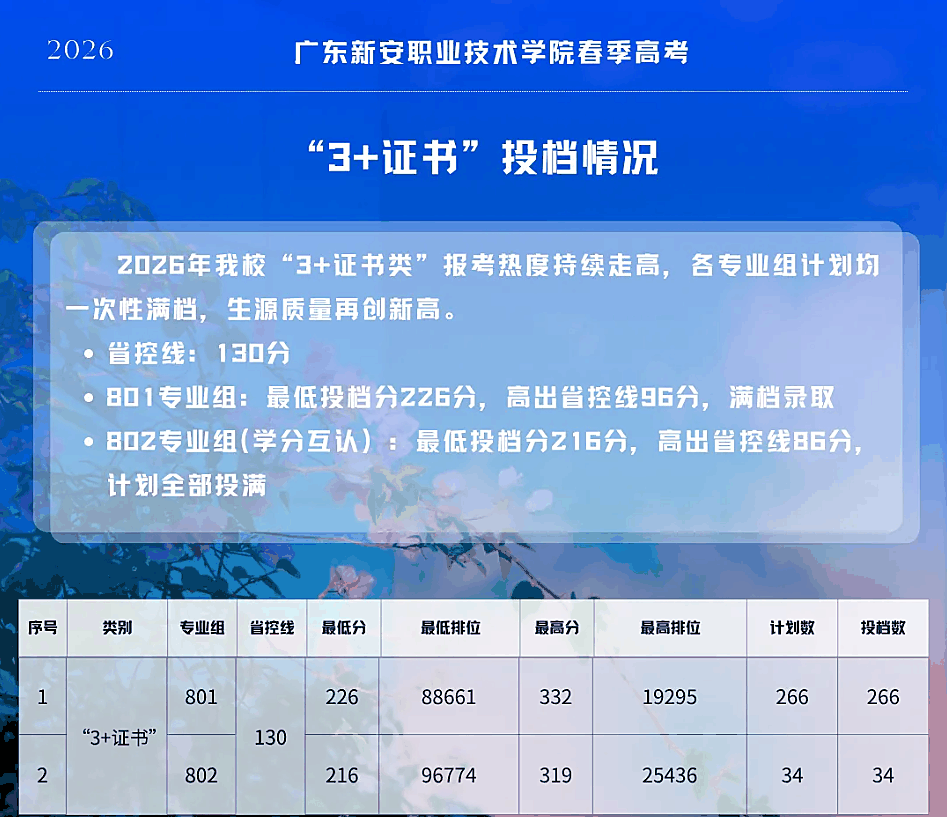 2026 广东新安职业技术学院春季高考

“3+证书”投档情况

2026年我校“3+证书类”报考热度持续走高，各专业组计划均一次性满档，生源质量再创新高。

• 省控线：130分
• 801专业组：最低投档分226分，高出省控线96分，满档录取
• 802专业组(学分互认）：最低投档分216分，高出省控线86分，计划全部投满

| 序号 | 类别 | 专业组 | 省控线 | 最低分 | 最低排位 | 最高分 | 最高排位 | 计划数 | 投档数 |
|---|---|---|---|---|---|---|---|---|---|
| 1 | “3+证书” | 801 | 130 | 226 | 88661 | 332 | 19295 | 266 | 266 |
| 2 |  | 802 |  | 216 | 96774 | 319 | 25436 | 34 | 34 |